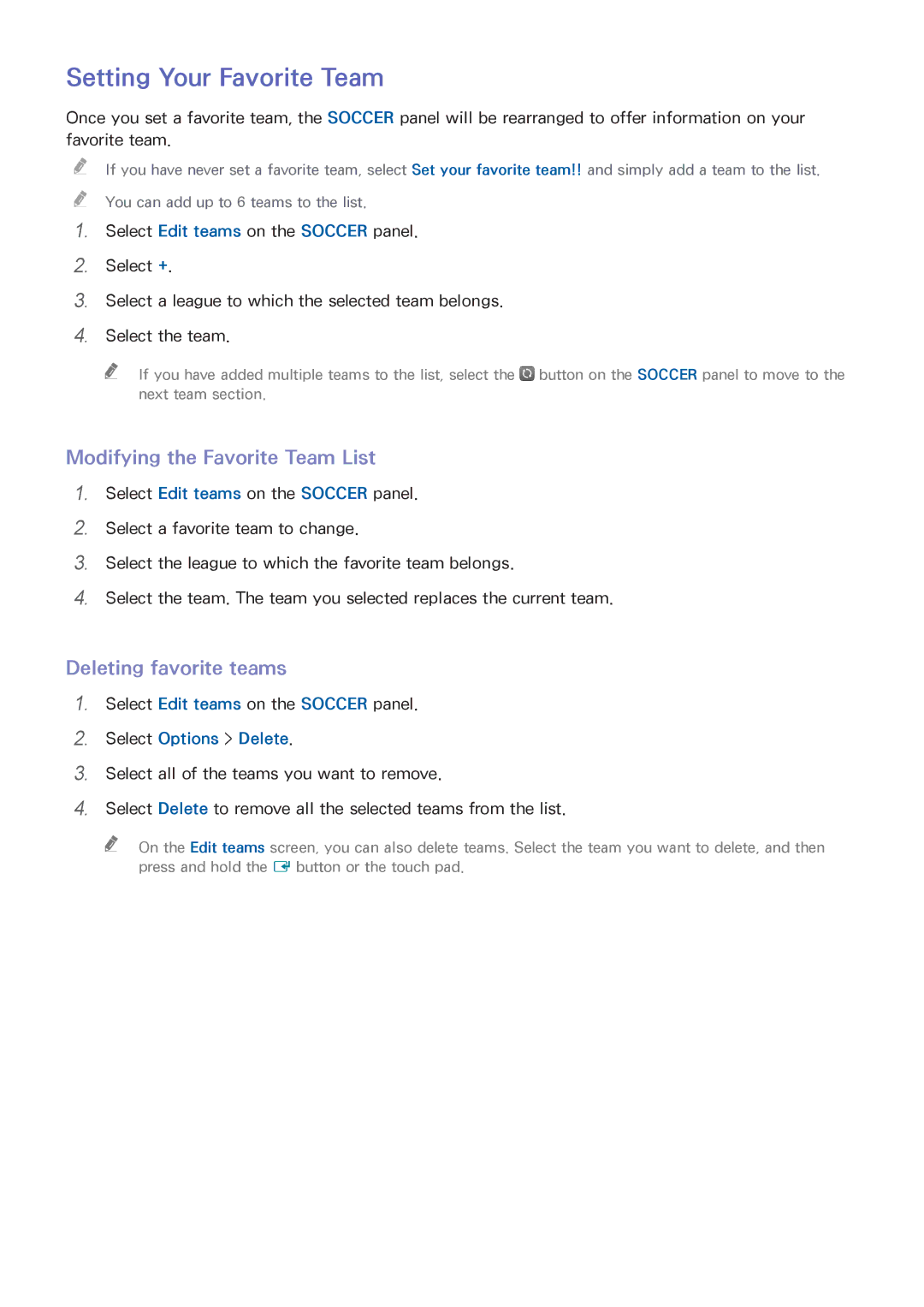 Setting Your Favorite Team

Once you set a favorite team, the SOCCER panel will be rearranged to offer information on your favorite team.

If you have never set a favorite team, select Set your favorite team!! and simply add a team to the list.

You can add up to 6 teams to the list.

1. Select Edit teams on the SOCCER panel.

2. Select +.

3. Select a league to which the selected team belongs.

4. Select the team.

If you have added multiple teams to the list, select the button on the SOCCER panel to move to the next team section.

Modifying the Favorite Team List

1. Select Edit teams on the SOCCER panel.

2. Select a favorite team to change.

3. Select the league to which the favorite team belongs.

4. Select the team. The team you selected replaces the current team.

Deleting favorite teams

1. Select Edit teams on the SOCCER panel.

2. Select Options > Delete.

3. Select all of the teams you want to remove.

4. Select Delete to remove all the selected teams from the list.

On the Edit teams screen, you can also delete teams. Select the team you want to delete, and then press and hold the button or the touch pad.